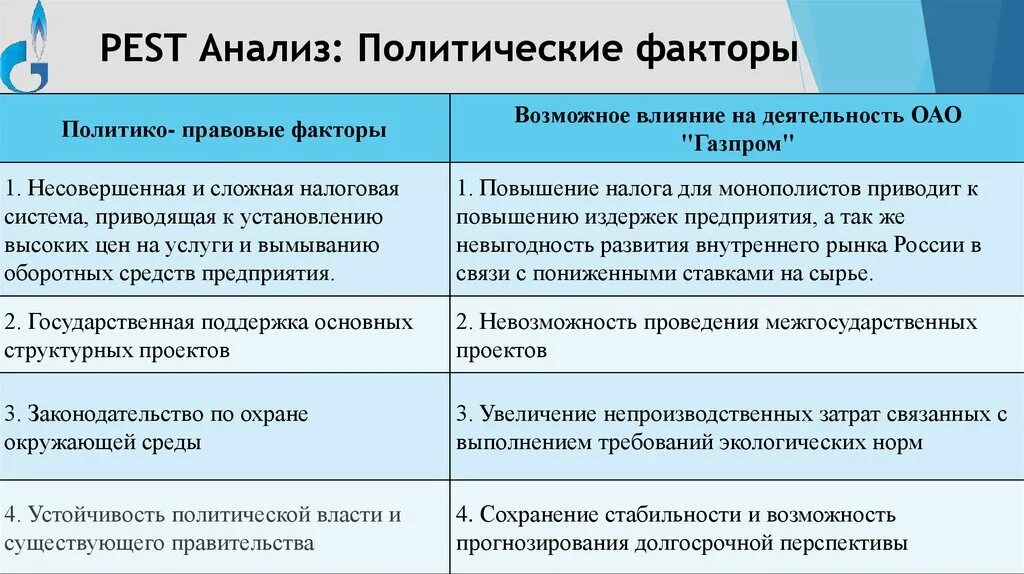 PEST Анализ: Политические факторы

| Политико- правовые факторы | Возможное влияние на деятельность ОАО "Газпром" |
|---|---|
| 1. Несовершенная и сложная налоговая система, приводящая к установлению высоких цен на услуги и вымыванию оборотных средств предприятия. | 1. Повышение налога для монополистов приводит к повышению издержек предприятия, а так же невыгодность развития внутреннего рынка России в связи с пониженными ставками на сырье. |
| 2. Государственная поддержка основных структурных проектов | 2. Невозможность проведения межгосударственных проектов |
| 3. Законодательство по охране окружающей среды | 3. Увеличение непроизводственных затрат связанных с выполнением требований экологических норм |
| 4. Устойчивость политической власти и существующего правительства | 4. Сохранение стабильности и возможность прогнозирования долгосрочной перспективы |